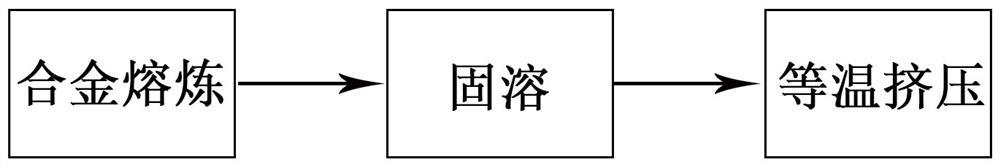 合金熔炼

固溶

等温挤压